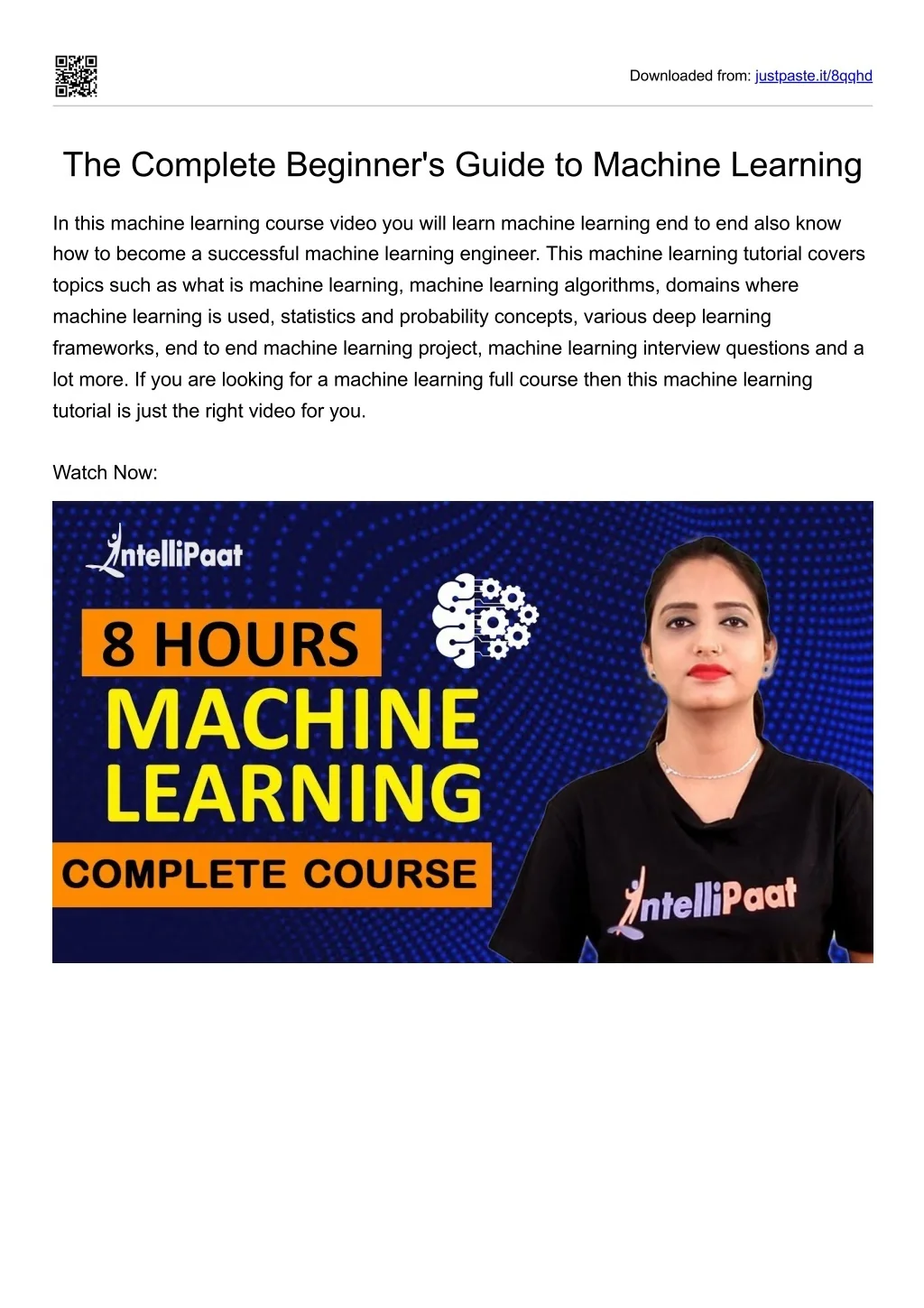 Downloaded from: justpaste.it/8qqhd

The Complete Beginner's Guide to Machine Learning

In this machine learning course video you will learn machine learning end to end also know how to become a successful machine learning engineer. This machine learning tutorial covers topics such as what is machine learning, machine learning algorithms, domains where machine learning is used, statistics and probability concepts, various deep learning frameworks, end to end machine learning project, machine learning interview questions and a lot more. If you are looking for a machine learning full course then this machine learning tutorial is just the right video for you.

Watch Now:

IntelliPaat

8 HOURS
MACHINE
LEARNING
COMPLETE COURSE

IntelliPaat